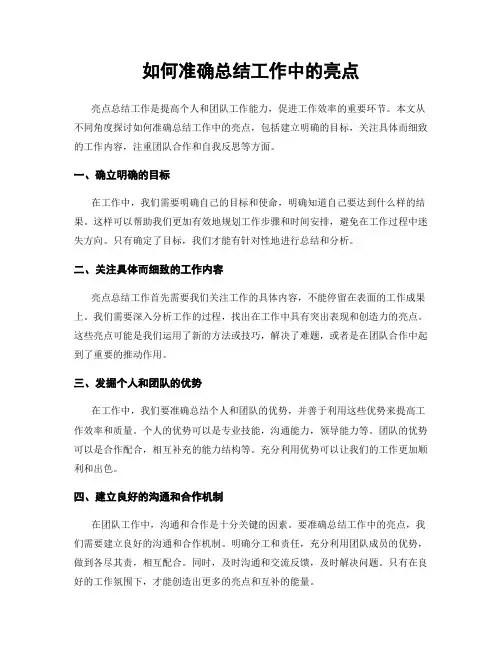 如何准确总结工作中的亮点

亮点总结工作是提高个人和团队工作能力，促进工作效率的重要环节。本文从不同角度探讨如何准确总结工作中的亮点，包括建立明确的目标，关注具体而细致的工作内容，注重团队合作和自我反思等方面。

一、确立明确的目标

在工作中，我们需要明确自己的目标和使命，明确知道自己要达到什么样的结果。这样可以帮助我们更加有效地规划工作步骤和时间安排，避免在工作过程中迷失方向。只有确定了目标，我们才能有针对性地进行总结和分析。

二、关注具体而细致的工作内容

亮点总结工作首先需要我们关注工作的具体内容，不能停留在表面的工作成果上。我们需要深入分析工作的过程，找出在工作中具有突出表现和创造力的亮点。这些亮点可能是我们运用了新的方法或技巧，解决了难题，或者是在团队合作中起到了重要的推动作用。

三、发掘个人和团队的优势

在工作中，我们要准确总结个人和团队的优势，并善于利用这些优势来提高工作效率和质量。个人的优势可以是专业技能，沟通能力，领导能力等。团队的优势可以是合作配合，相互补充的能力结构等。充分利用优势可以让我们的工作更加顺利和出色。

四、建立良好的沟通和合作机制

在团队工作中，沟通和合作是十分关键的因素。要准确总结工作中的亮点，我们需要建立良好的沟通和合作机制。明确分工和责任，充分利用团队成员的优势，做到各尽其责，相互配合。同时，及时沟通和交流反馈，及时解决问题。只有在良好的工作氛围下，才能创造出更多的亮点和互补的能量。